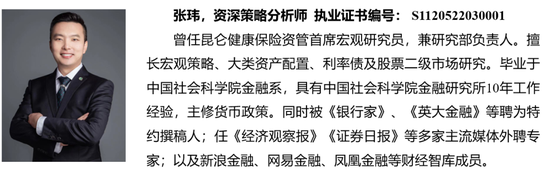 张玮，资深策略分析师 执业证书编号： S1120522030001

曾任昆仑健康保险资管首席宏观研究员，兼研究部负责人。擅长宏观策略、大类资产配置、利率债及股票二级市场研究。毕业于中国社会科学院金融系，具有中国社会科学院金融研究所10年工作经验，主修货币政策。同时被《银行家》、《英大金融》等聘为特约撰稿人；任《经济观察报》《证券日报》等多家主流媒体外聘专家；以及新浪金融、网易金融、凤凰金融等财经智库成员。